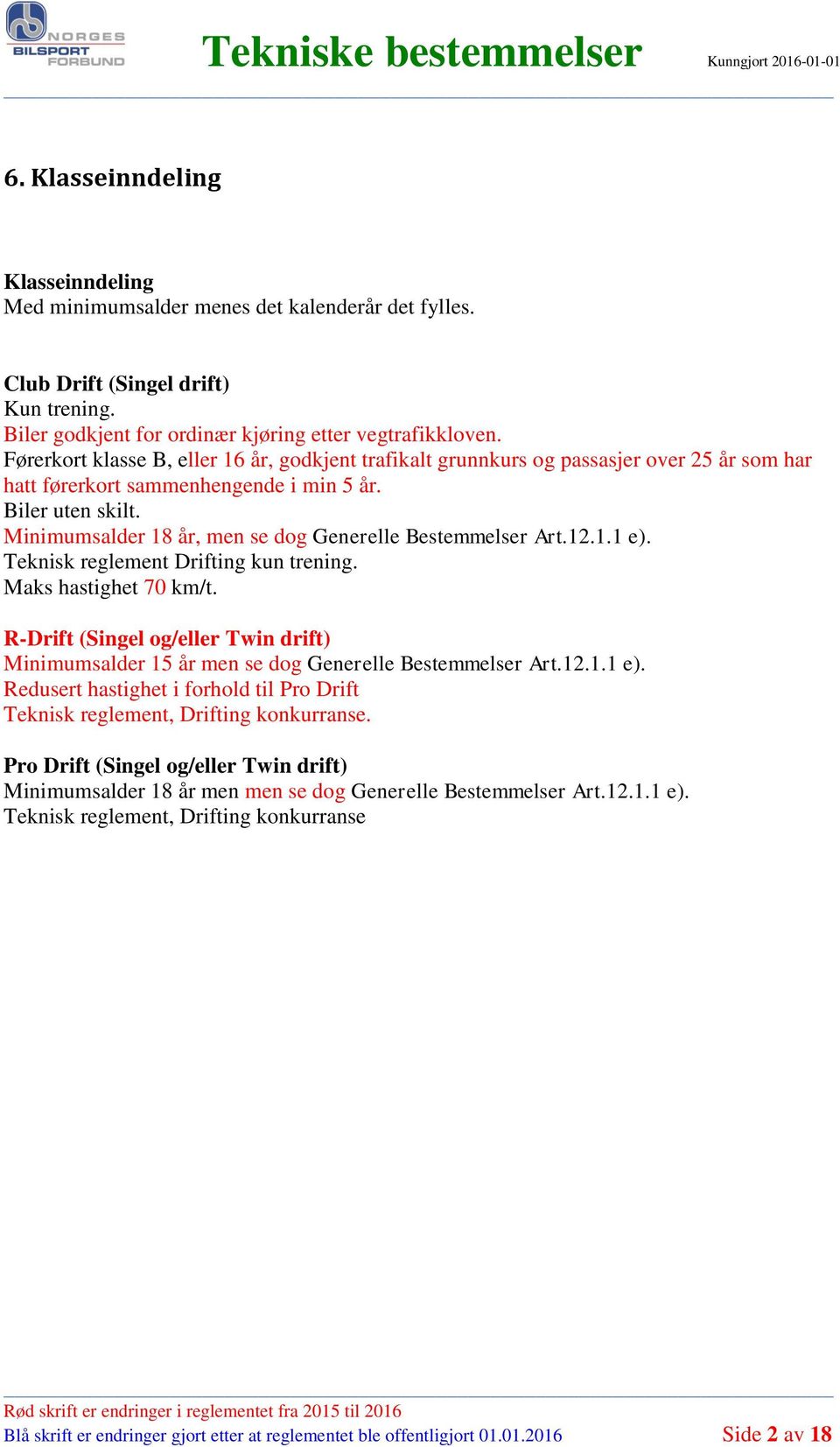 NORGES BILSPORT FORBUND

Tekniske bestemmelser

Kunngjort 2016-01-01

6. Klasseinndeling

Klasseinndeling
Med minimumsalder menes det kalenderår det fylles.

Club Drift (Singel drift)
Kun trening.
Biler godkjent for ordinær kjøring etter vegtrafikkloven.
Førerkort klasse B, eller 16 år, godkjent trafikalt grunnkurs og passasjer over 25 år som har hatt førerkort sammenhengende i min 5 år.
Biler uten skilt.
Minimumsalder 18 år, men se dog Generelle Bestemmelser Art.12.1.1 e).
Teknisk reglement Drifting kun trening.
Maks hastighet 70 km/t.

R-Drift (Singel og/eller Twin drift)
Minimumsalder 15 år men se dog Generelle Bestemmelser Art.12.1.1 e).
Redusert hastighet i forhold til Pro Drift
Teknisk reglement, Drifting konkurranse.

Pro Drift (Singel og/eller Twin drift)
Minimumsalder 18 år men men se dog Generelle Bestemmelser Art.12.1.1 e).
Teknisk reglement, Drifting konkurranse

Rød skrift er endringer i reglementet fra 2015 til 2016
Blå skrift er endringer gjort etter at reglementet ble offentligjort 01.01.2016

Side 2 av 18